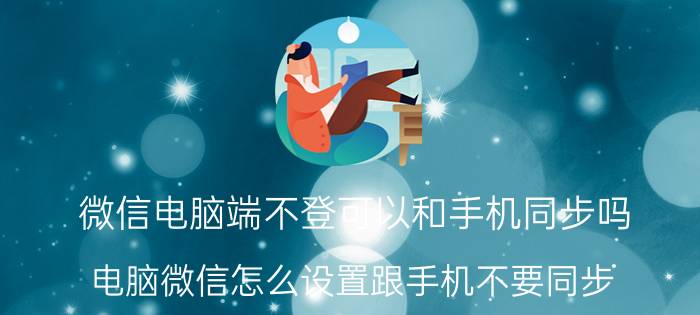 微信电脑端不登可以和手机同步吗

电脑微信怎么设置跟手机不要同步